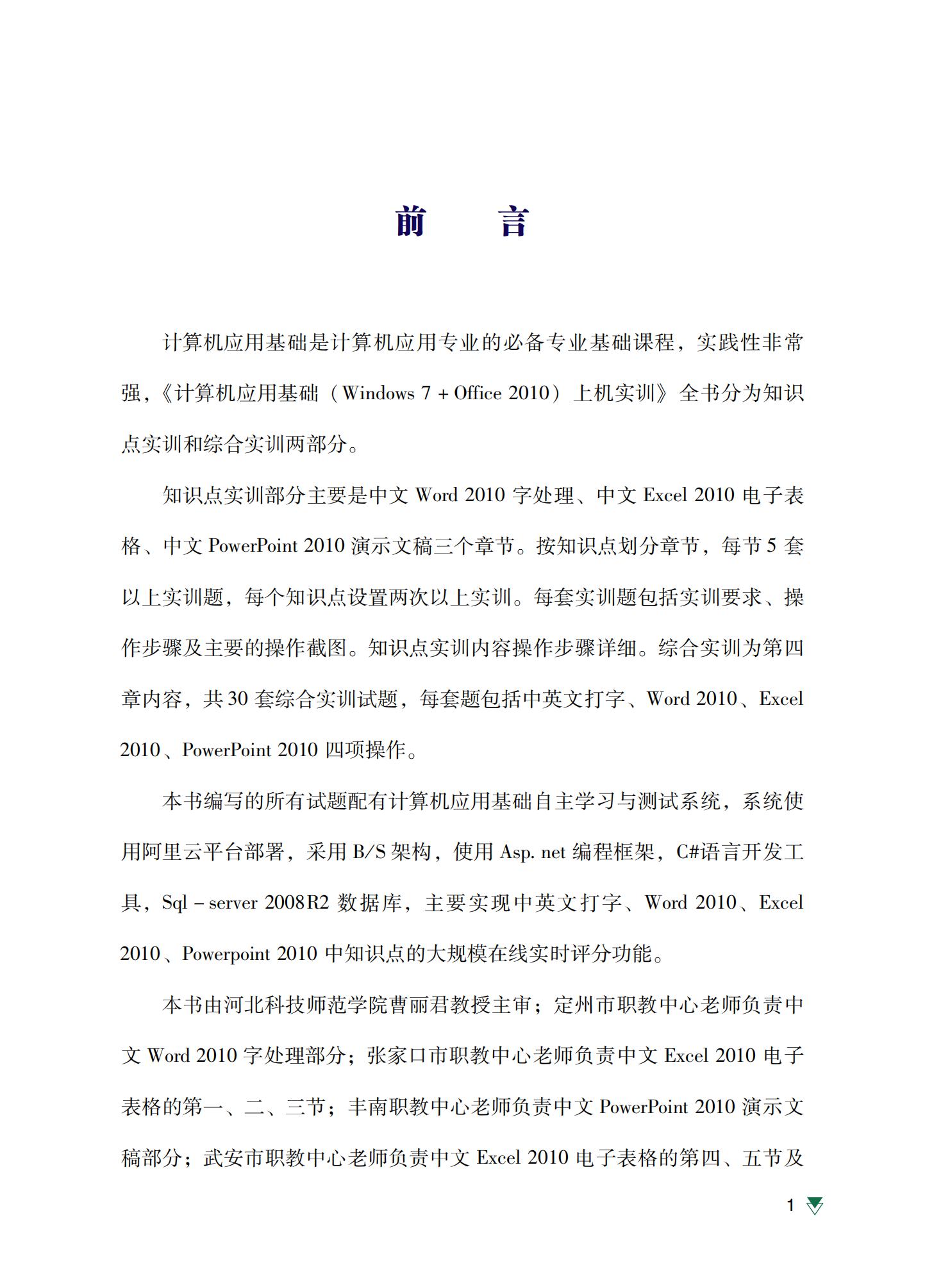 前　言

计算机应用基础是计算机应用专业的必备专业基础课程，实践性非常强，《计算机应用基础（Windows 7 + Office 2010）上机实训》全书分为知识点实训和综合实训两部分。

知识点实训部分主要是中文 Word 2010 字处理、中文 Excel 2010 电子表格、中文 PowerPoint 2010 演示文稿三个章节。按知识点划分章节，每节 5 套以上实训题，每个知识点设置两次以上实训。每套实训题包括实训要求、操作步骤及主要的操作截图。知识点实训内容操作步骤详细。综合实训为第四章内容，共 30 套综合实训试题，每套题包括中英文打字、Word 2010、Excel 2010、PowerPoint 2010 四项操作。

本书编写的所有试题配有计算机应用基础自主学习与测试系统，系统使用阿里云平台部署，采用 B/S 架构，使用 Asp. net 编程框架，C#语言开发工具，Sql – server 2008R2 数据库，主要实现中英文打字、Word 2010、Excel 2010、Powerpoint 2010 中知识点的大规模在线实时评分功能。

本书由河北科技师范学院曹丽君教授主审；定州市职教中心老师负责中文 Word 2010 字处理部分；张家口市职教中心老师负责中文 Excel 2010 电子表格的第一、二、三节；丰南职教中心老师负责中文 PowerPoint 2010 演示文稿部分；武安市职教中心老师负责中文 Excel 2010 电子表格的第四、五节及

1